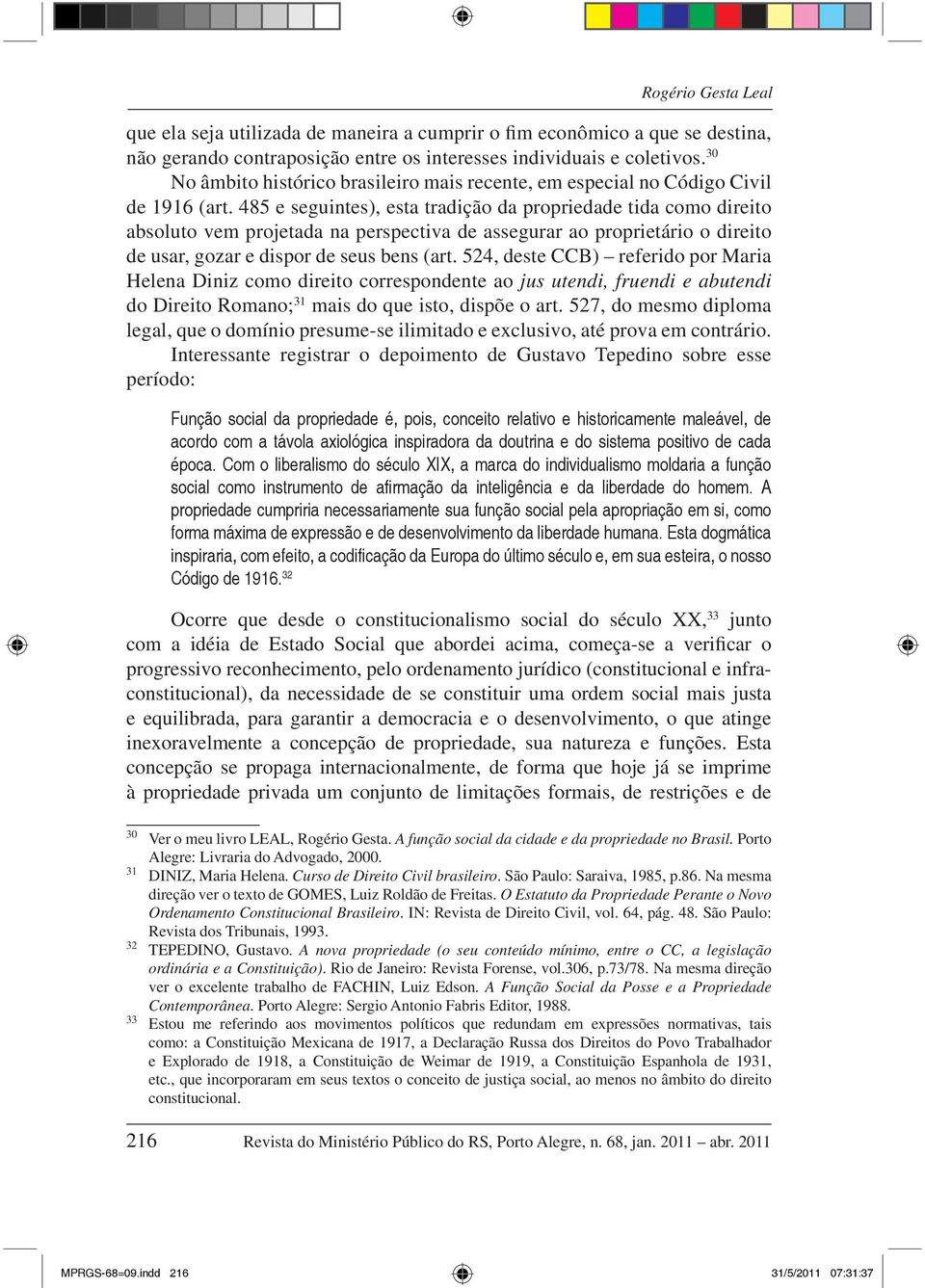 Rogério Gesta Leal

que ela seja utilizada de maneira a cumprir o fim econômico a que se destina, não gerando contraposição entre os interesses individuais e coletivos.$^{30}$

No âmbito histórico brasileiro mais recente, em especial no Código Civil de 1916 (art. 485 e seguintes), esta tradição da propriedade tida como direito absoluto vem projetada na perspectiva de assegurar ao proprietário o direito de usar, gozar e dispor de seus bens (art. 524, deste CCB) – referido por Maria Helena Diniz como direito correspondente ao jus utendi, fruendi e abutendi do Direito Romano;$^{31}$ mais do que isto, dispõe o art. 527, do mesmo diploma legal, que o domínio presume-se ilimitado e exclusivo, até prova em contrário.

Interessante registrar o depoimento de Gustavo Tepedino sobre esse período:

Função social da propriedade é, pois, conceito relativo e historicamente maleável, de acordo com a távola axiológica inspiradora da doutrina e do sistema positivo de cada época. Com o liberalismo do século XIX, a marca do individualismo moldaria a função social como instrumento de afirmação da inteligência e da liberdade do homem. A propriedade cumpriria necessariamente sua função social pela apropriação em si, como forma máxima de expressão e de desenvolvimento da liberdade humana. Esta dogmática inspiraria, com efeito, a codificação da Europa do último século e, em sua esteira, o nosso Código de 1916.$^{32}$

Ocorre que desde o constitucionalismo social do século XX,$^{33}$ junto com a idéia de Estado Social que abordei acima, começa-se a verificar o progressivo reconhecimento, pelo ordenamento jurídico (constitucional e infraconstitucional), da necessidade de se constituir uma ordem social mais justa e equilibrada, para garantir a democracia e o desenvolvimento, o que atinge inexoravelmente a concepção de propriedade, sua natureza e funções. Esta concepção se propaga internacionalmente, de forma que hoje já se imprime à propriedade privada um conjunto de limitações formais, de restrições e de

$^{30}$ Ver o meu livro LEAL, Rogério Gesta. A função social da cidade e da propriedade no Brasil. Porto Alegre: Livraria do Advogado, 2000.
$^{31}$ DINIZ, Maria Helena. Curso de Direito Civil brasileiro. São Paulo: Saraiva, 1985, p.86. Na mesma direção ver o texto de GOMES, Luiz Roldão de Freitas. O Estatuto da Propriedade Perante o Novo Ordenamento Constitucional Brasileiro. IN: Revista de Direito Civil, vol. 64, pág. 48. São Paulo: Revista dos Tribunais, 1993.
$^{32}$ TEPEDINO, Gustavo. A nova propriedade (o seu conteúdo mínimo, entre o CC, a legislação ordinária e a Constituição). Rio de Janeiro: Revista Forense, vol.306, p.73/78. Na mesma direção ver o excelente trabalho de FACHIN, Luiz Edson. A Função Social da Posse e a Propriedade Contemporânea. Porto Alegre: Sergio Antonio Fabris Editor, 1988.
$^{33}$ Estou me referindo aos movimentos políticos que redundam em expressões normativas, tais como: a Constituição Mexicana de 1917, a Declaração Russa dos Direitos do Povo Trabalhador e Explorado de 1918, a Constituição de Weimar de 1919, a Constituição Espanhola de 1931, etc., que incorporaram em seus textos o conceito de justiça social, ao menos no âmbito do direito constitucional.

216 Revista do Ministério Público do RS, Porto Alegre, n. 68, jan. 2011 – abr. 2011

MPRGS-68=09.indd 216 31/5/2011 07:31:37